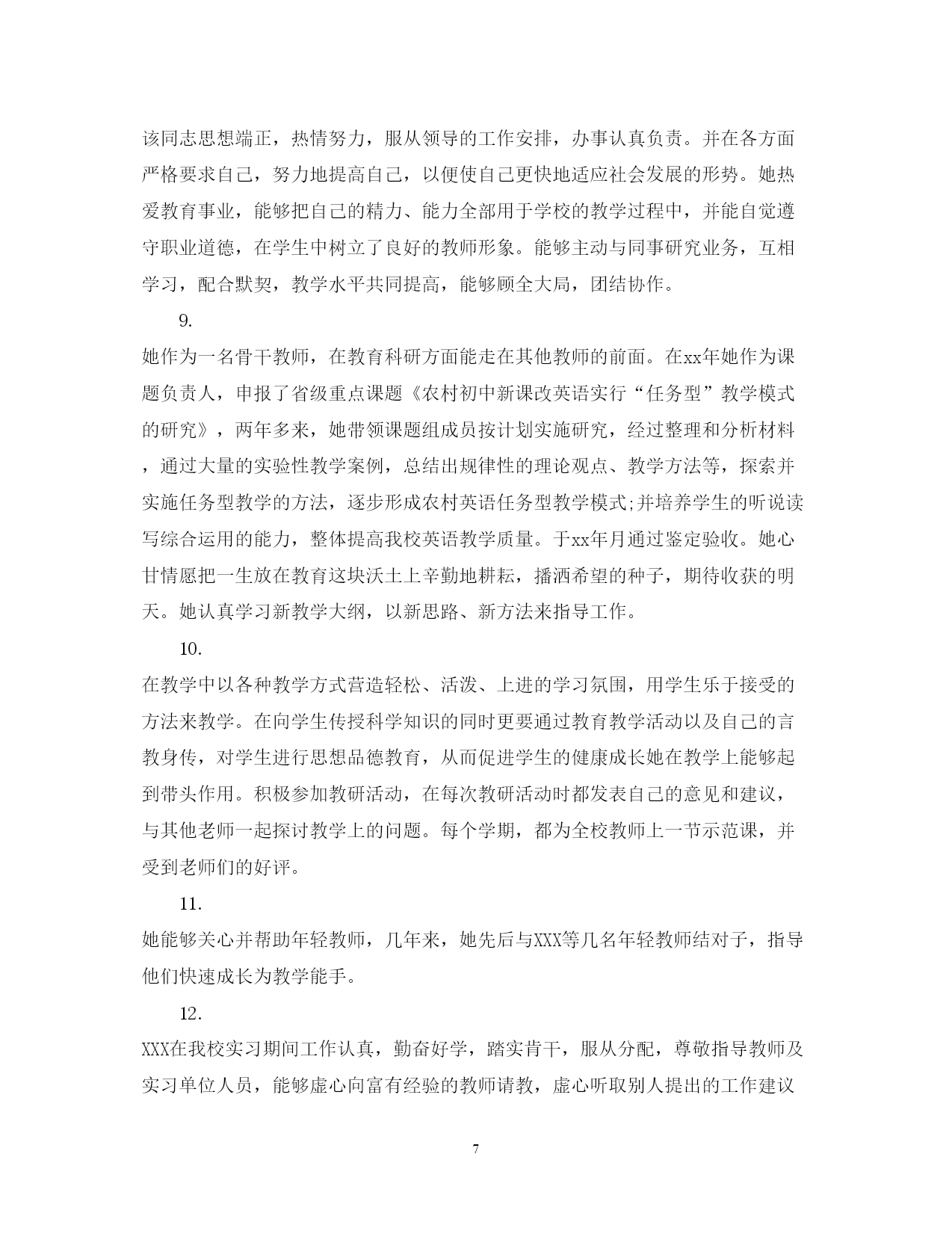 该同志思想端正，热情努力，服从领导的工作安排，办事认真负责。并在各方面严格要求自己，努力地提高自己，以便使自己更快地适应社会发展的形势。她热爱教育事业，能够把自己的精力、能力全部用于学校的教学过程中，并能自觉遵守职业道德，在学生中树立了良好的教师形象。能够主动与同事研究业务，互相学习，配合默契，教学水平共同提高，能够顾全大局，团结协作。

9.

她作为一名骨干教师，在教育科研方面能走在其他教师的前面。在xx年她作为课题负责人，申报了省级重点课题《农村初中新课改英语实行“任务型”教学模式的研究》，两年多来，她带领课题组成员按计划实施研究，经过整理和分析材料，通过大量的实验性教学案例，总结出规律性的理论观点、教学方法等，探索并实施任务型教学的方法，逐步形成农村英语任务型教学模式;并培养学生的听说读写综合运用的能力，整体提高我校英语教学质量。于xx年月通过鉴定验收。她心甘情愿把一生放在教育这块沃土上辛勤地耕耘，播洒希望的种子，期待收获的明天。她认真学习新教学大纲，以新思路、新方法来指导工作。

10.

在教学中以各种教学方式营造轻松、活泼、上进的学习氛围，用学生乐于接受的方法来教学。在向学生传授科学知识的同时更要通过教育教学活动以及自己的言教身传，对学生进行思想品德教育，从而促进学生的健康成长她在教学上能够起到带头作用。积极参加教研活动，在每次教研活动时都发表自己的意见和建议，与其他老师一起探讨教学上的问题。每个学期，都为全校教师上一节示范课，并受到老师们的好评。

11.

她能够关心并帮助年轻教师，几年来，她先后与XXX等几名年轻教师结对子，指导他们快速成长为教学能手。

12.

XXX在我校实习期间工作认真，勤奋好学，踏实肯干，服从分配，尊敬指导教师及实习单位人员，能够虚心向富有经验的教师请教，虚心听取别人提出的工作建议

7